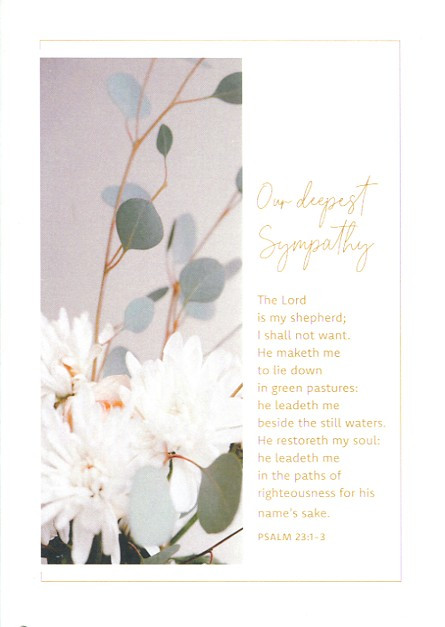 Our deepest Sympathy

The Lord is my shepherd; I shall not want. He maketh me to lie down in green pastures: he leadeth me beside the still waters. He restoreth my soul: he leadeth me in the paths of righteousness for his name's sake.

PSALM 23:1-3